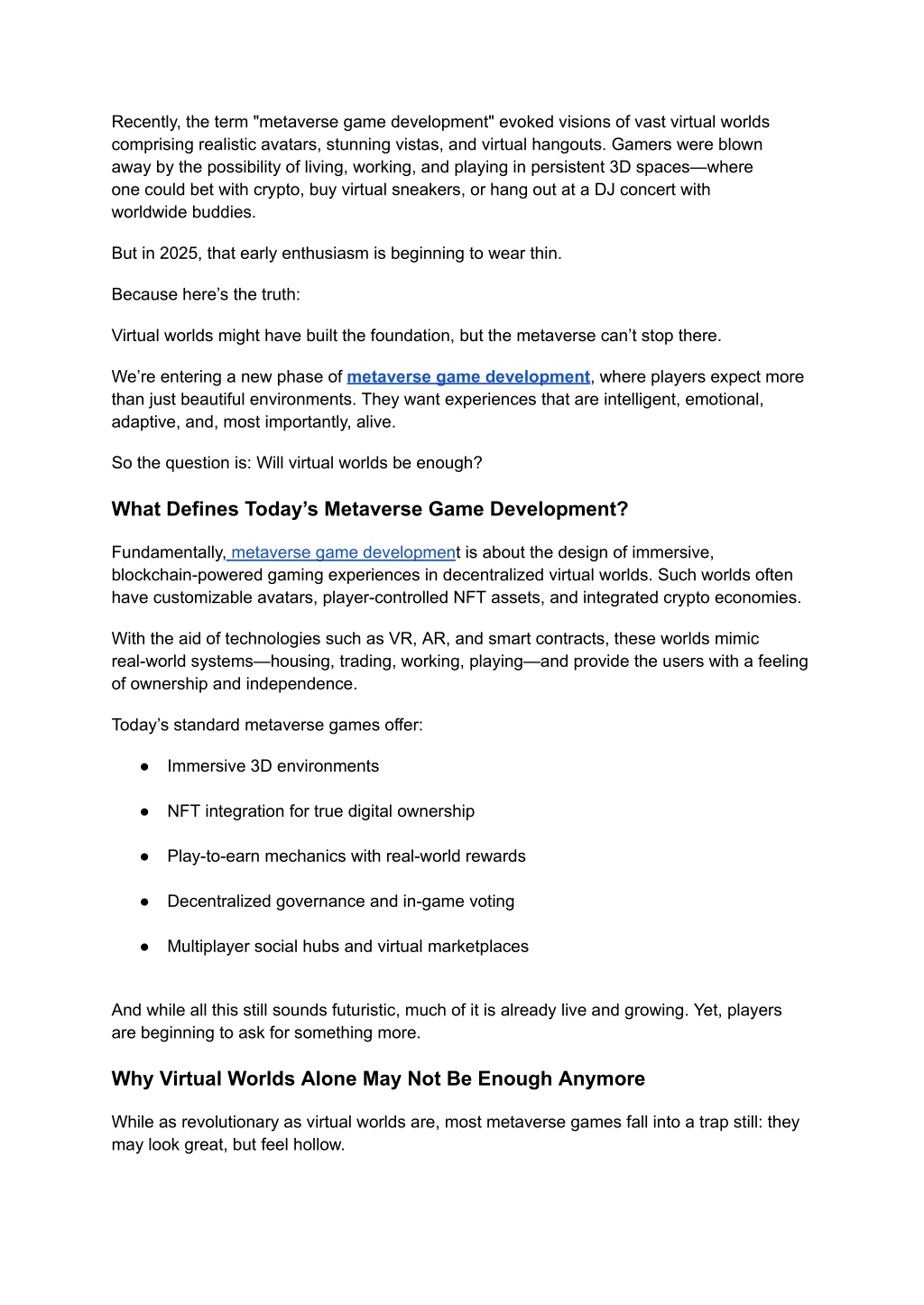 Recently, the term "metaverse game development" evoked visions of vast virtual worlds comprising realistic avatars, stunning vistas, and virtual hangouts. Gamers were blown away by the possibility of living, working, and playing in persistent 3D spaces—where one could bet with crypto, buy virtual sneakers, or hang out at a DJ concert with worldwide buddies.

But in 2025, that early enthusiasm is beginning to wear thin.

Because here's the truth:

Virtual worlds might have built the foundation, but the metaverse can't stop there.

We're entering a new phase of metaverse game development, where players expect more than just beautiful environments. They want experiences that are intelligent, emotional, adaptive, and, most importantly, alive.

So the question is: Will virtual worlds be enough?

What Defines Today's Metaverse Game Development?

Fundamentally, metaverse game development is about the design of immersive, blockchain-powered gaming experiences in decentralized virtual worlds. Such worlds often have customizable avatars, player-controlled NFT assets, and integrated crypto economies.

With the aid of technologies such as VR, AR, and smart contracts, these worlds mimic real-world systems—housing, trading, working, playing—and provide the users with a feeling of ownership and independence.

Today's standard metaverse games offer:

● Immersive 3D environments
● NFT integration for true digital ownership
● Play-to-earn mechanics with real-world rewards
● Decentralized governance and in-game voting
● Multiplayer social hubs and virtual marketplaces

And while all this still sounds futuristic, much of it is already live and growing. Yet, players are beginning to ask for something more.

Why Virtual Worlds Alone May Not Be Enough Anymore

While as revolutionary as virtual worlds are, most metaverse games fall into a trap still: they may look great, but feel hollow.